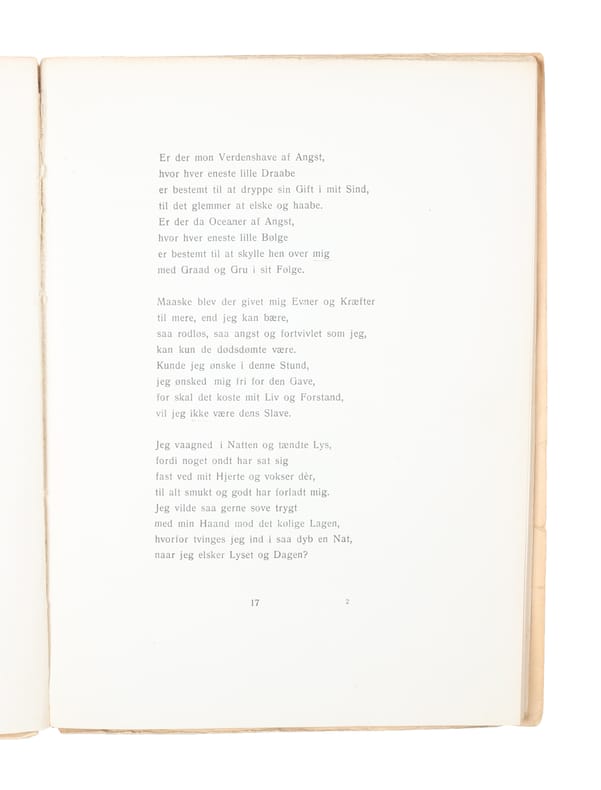 Er der mon Verdenshave af Angst,
hvor hver eneste lille Draabe
er bestemt til at dryppe sin Gift i mit Sind,
til det glemmer at elske og haabe.
Er der da Oceaner af Angst,
hvor hver eneste lille Bølge
er bestemt til at skylle hen over mig
med Graad og Gru i sit Følge.

Maaske blev der givet mig Evner og Kræfter
til mere, end jeg kan bære,
saa rodløs, saa angst og fortvivlet som jeg,
kan kun de dødsdømte være.
Kunde jeg ønske i denne Stund,
jeg ønsked mig fri for den Gave,
for skal det koste mit Liv og Forstand,
vil jeg ikke være dens Slave.

Jeg vaagned i Natten og tændte Lys,
fordi noget ondt har sat sig
fast ved mit Hjerte og vokser dèr,
til alt smukt og godt har forladt mig.
Jeg vilde saa gerne sove trygt
med min Haand mod det kølige Lagen,
hvorfor tvinges jeg ind i saa dyb en Nat,
naar jeg elsker Lyset og Dagen?

17 2